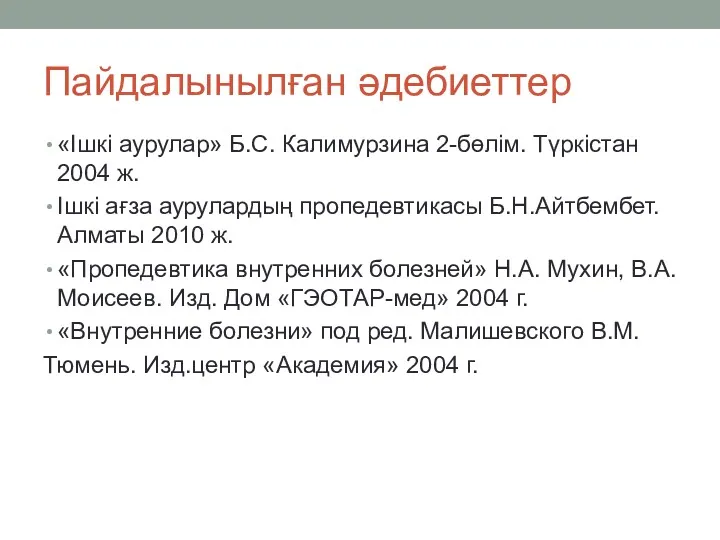 Пайдалынылған әдебиеттер

• «Ішкі аурулар» Б.С. Калимурзина 2-бөлім. Түркістан 2004 ж.

• Ішкі ағза аурулардың пропедевтикасы Б.Н.Айтбембет. Алматы 2010 ж.

• «Пропедевтика внутренних болезней» Н.А. Мухин, В.А. Моисеев. Изд. Дом «ГЭОТАР-мед» 2004 г.

• «Внутренние болезни» под ред. Малишевского В.М.

Тюмень. Изд.центр «Академия» 2004 г.